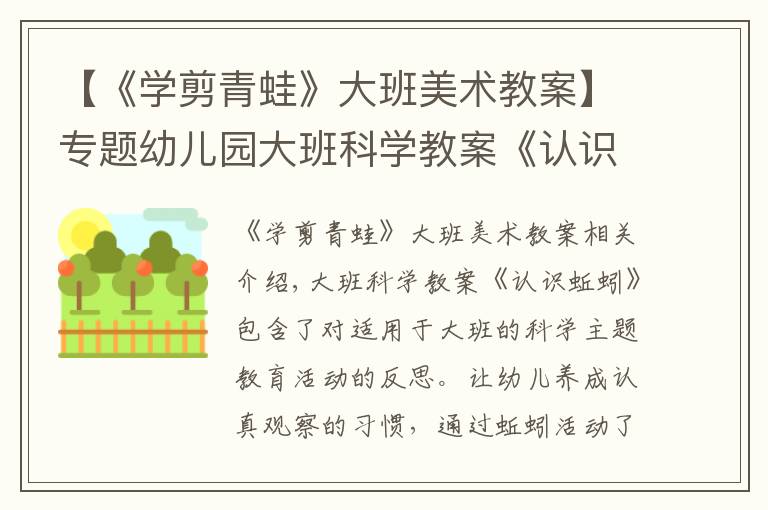 【《学剪青蛙》大班美术教案】专题幼儿园大班科学教案《认识

《学剪青蛙》大班美术教案相关介绍，大班科学教案《认识蚯蚓》包含了对适用于大班的科学主题教育活动的反思。让幼儿养成认真观察的习惯，通过蚯蚓活动了